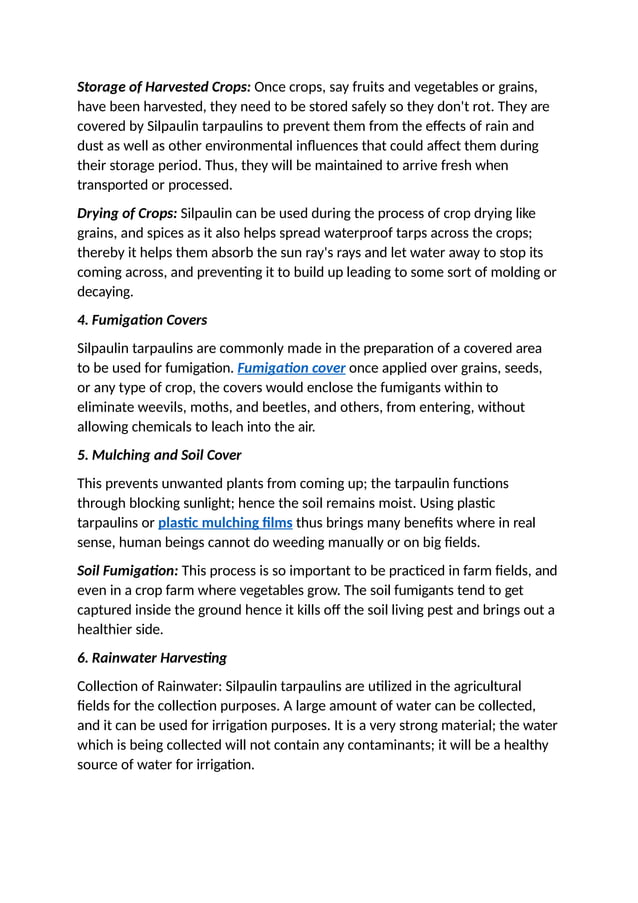 Storage of Harvested Crops: Once crops, say fruits and vegetables or grains, have been harvested, they need to be stored safely so they don't rot. They are covered by Silpaulin tarpaulins to prevent them from the effects of rain and dust as well as other environmental influences that could affect them during their storage period. Thus, they will be maintained to arrive fresh when transported or processed.

Drying of Crops: Silpaulin can be used during the process of crop drying like grains, and spices as it also helps spread waterproof tarps across the crops; thereby it helps them absorb the sun ray's rays and let water away to stop its coming across, and preventing it to build up leading to some sort of molding or decaying.

4. Fumigation Covers

Silpaulin tarpaulins are commonly made in the preparation of a covered area to be used for fumigation. Fumigation cover once applied over grains, seeds, or any type of crop, the covers would enclose the fumigants within to eliminate weevils, moths, and beetles, and others, from entering, without allowing chemicals to leach into the air.

5. Mulching and Soil Cover

This prevents unwanted plants from coming up; the tarpaulin functions through blocking sunlight; hence the soil remains moist. Using plastic tarpaulins or plastic mulching films thus brings many benefits where in real sense, human beings cannot do weeding manually or on big fields.

Soil Fumigation: This process is so important to be practiced in farm fields, and even in a crop farm where vegetables grow. The soil fumigants tend to get captured inside the ground hence it kills off the soil living pest and brings out a healthier side.

6. Rainwater Harvesting

Collection of Rainwater: Silpaulin tarpaulins are utilized in the agricultural fields for the collection purposes. A large amount of water can be collected, and it can be used for irrigation purposes. It is a very strong material; the water which is being collected will not contain any contaminants; it will be a healthy source of water for irrigation.